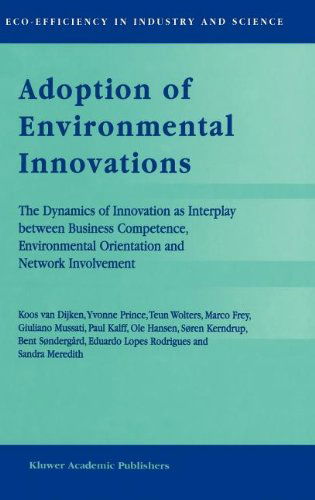 ECO-EFFICIENCY IN INDUSTRY AND SCIENCE

Adoption of Environmental Innovations

The Dynamics of Innovation as Interplay between Business Competence, Environmental Orientation and Network Involvement

Koos van Dijken, Yvonne Prince, Teun Wolters, Marco Frey, Giuliano Mussati, Paul Kalff, Ole Hansen, Søren Kerndrup, Bent Søndergård, Eduardo Lopes Rodrigues and Sandra Meredith

Kluwer Academic Publishers